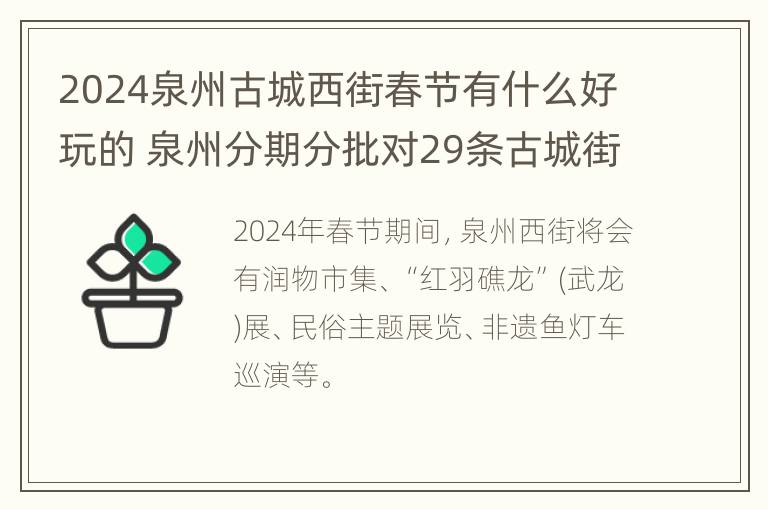 2024泉州古城西街春节有什么好玩的 泉州分期分批对29条古城街

2024年春节期间, 泉州西街将会有润物市集、“红羽礁龙” (武龙)展、民俗主题展览、非遗鱼灯车巡演等。